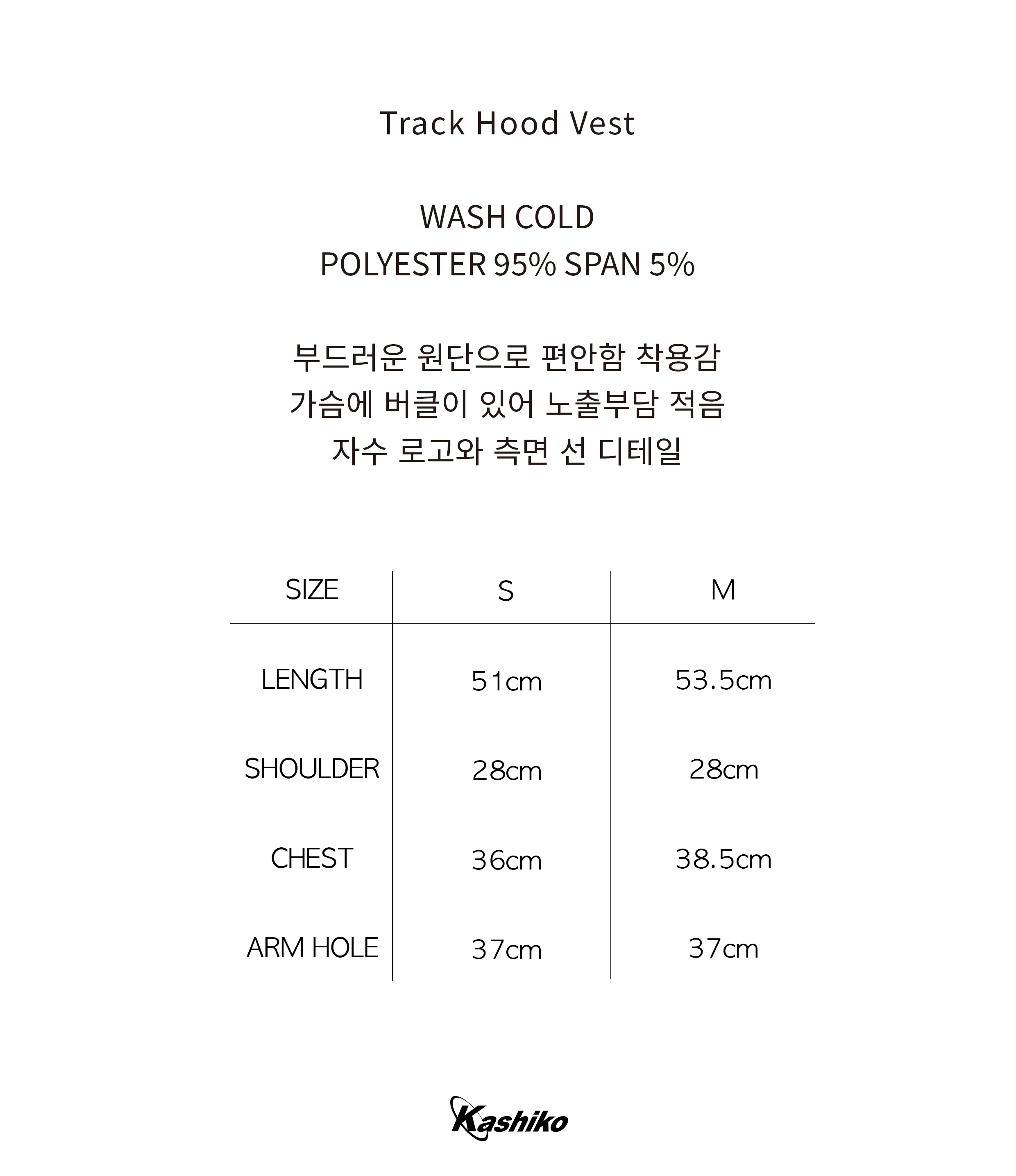 Track Hood Vest

WASH COLD
POLYESTER 95% SPAN 5%

부드러운 원단으로 편안함 착용감
가슴에 버클이 있어 노출부담 적음
자수 로고와 측면 선 디테일

| SIZE | S | M |
|---|---|---|
| LENGTH | 51cm | 53.5cm |
| SHOULDER | 28cm | 28cm |
| CHEST | 36cm | 38.5cm |
| ARM HOLE | 37cm | 37cm |

Kashiko